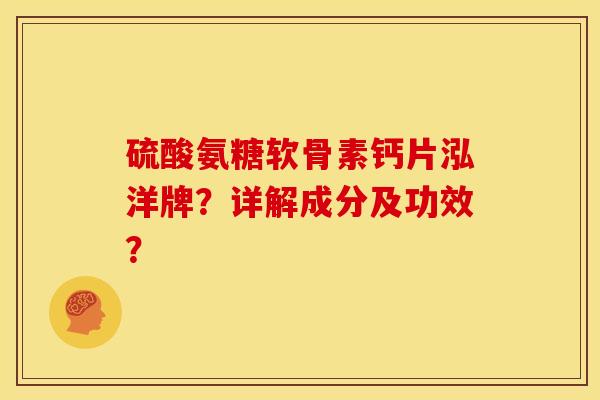 硫酸氨糖软骨素钙片泓洋牌？详解成分及功效？